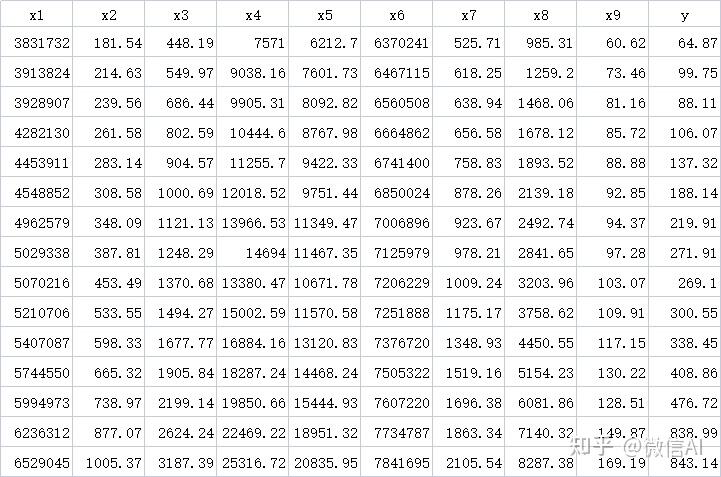 | x1 | x2 | x3 | x4 | x5 | x6 | x7 | x8 | x9 | y |
|---|---|---|---|---|---|---|---|---|---|
| 3831732 | 181.54 | 448.19 | 7571 | 6212.7 | 6370241 | 525.71 | 985.31 | 60.62 | 64.87 |
| 3913824 | 214.63 | 549.97 | 9038.16 | 7601.73 | 6467115 | 618.25 | 1259.2 | 73.46 | 99.75 |
| 3928907 | 239.56 | 686.44 | 9905.31 | 8092.82 | 6560508 | 638.94 | 1468.06 | 81.16 | 88.11 |
| 4282130 | 261.58 | 802.59 | 10444.6 | 8767.98 | 6664862 | 656.58 | 1678.12 | 85.72 | 106.07 |
| 4453911 | 283.14 | 904.57 | 11255.7 | 9422.33 | 6741400 | 758.83 | 1893.52 | 88.88 | 137.32 |
| 4548852 | 308.58 | 1000.69 | 12018.52 | 9751.44 | 6850024 | 878.26 | 2139.18 | 92.85 | 188.14 |
| 4962579 | 348.09 | 1121.13 | 13966.53 | 11349.47 | 7006896 | 923.67 | 2492.74 | 94.37 | 219.91 |
| 5029338 | 387.81 | 1248.29 | 14694 | 11467.35 | 7125979 | 978.21 | 2841.65 | 97.28 | 271.91 |
| 5070216 | 453.49 | 1370.68 | 13380.47 | 10671.78 | 7206229 | 1009.24 | 3203.96 | 103.07 | 269.1 |
| 5210706 | 533.55 | 1494.27 | 15002.59 | 11570.58 | 7251888 | 1175.17 | 3758.62 | 109.91 | 300.55 |
| 5407087 | 598.33 | 1677.77 | 16884.16 | 13120.83 | 7376720 | 1348.93 | 4450.55 | 117.15 | 338.45 |
| 5744550 | 665.32 | 1905.84 | 18287.24 | 14468.24 | 7505322 | 1519.16 | 5154.23 | 130.22 | 408.86 |
| 5994973 | 738.97 | 2199.14 | 19850.66 | 15444.93 | 7607220 | 1696.38 | 6081.86 | 128.51 | 476.72 |
| 6236312 | 877.07 | 2624.24 | 22469.22 | 18951.32 | 7734787 | 1863.34 | 7140.32 | 149.87 | 838.99 |
| 6529045 | 1005.37 | 3187.39 | 25316.72 | 20835.95 | 7841695 | 2105.54 | 8287.38 | 169.19 | 843.14 |

知乎 @微信AI